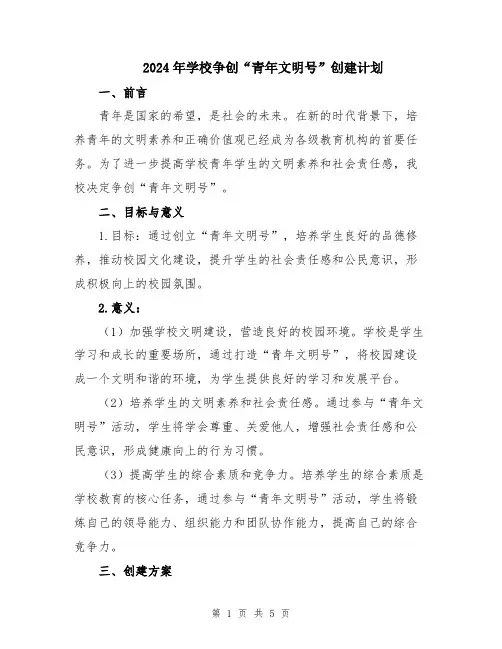 2024年学校争创“青年文明号”创建计划

一、前言

青年是国家的希望，是社会的未来。在新的时代背景下，培养青年的文明素养和正确价值观已经成为各级教育机构的首要任务。为了进一步提高学校青年学生的文明素养和社会责任感，我校决定争创“青年文明号”。

二、目标与意义

1.目标：通过创立“青年文明号”，培养学生良好的品德修养，推动校园文化建设，提升学生的社会责任感和公民意识，形成积极向上的校园氛围。

2.意义：

（1）加强学校文明建设，营造良好的校园环境。学校是学生学习和成长的重要场所，通过打造“青年文明号”，将校园建设成一个文明和谐的环境，为学生提供良好的学习和发展平台。

（2）培养学生的文明素养和社会责任感。通过参与“青年文明号”活动，学生将学会尊重、关爱他人，增强社会责任感和公民意识，形成健康向上的行为习惯。

（3）提高学生的综合素质和竞争力。培养学生的综合素质是学校教育的核心任务，通过参与“青年文明号”活动，学生将锻炼自己的领导能力、组织能力和团队协作能力，提高自己的综合竞争力。

三、创建方案

第 1 页 共 5 页